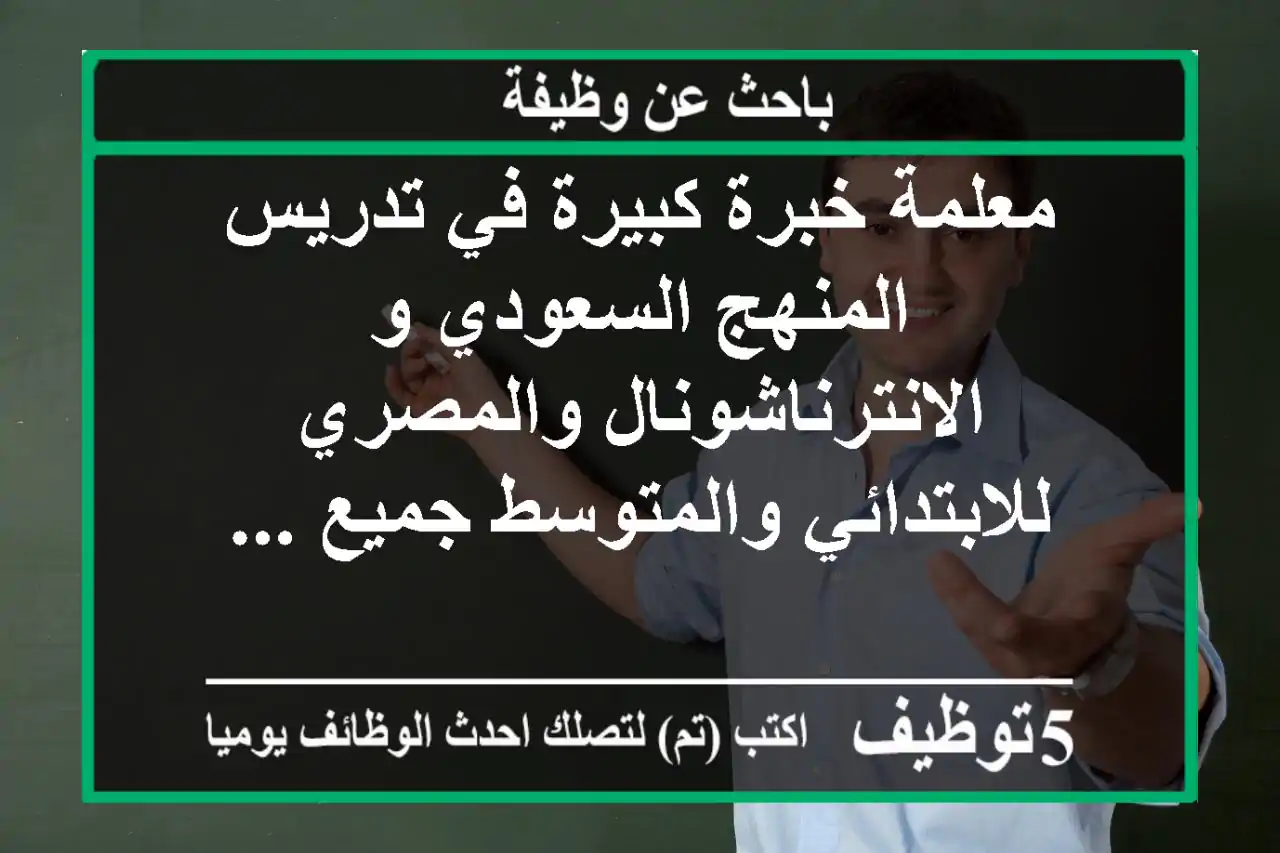 باحث عن وظيفة

معلمة خبرة كبيرة في تدريس المنهج السعودي و الانترناشونال والمصري للابتدائي والمتوسط جميع ...

5توظيف اكتب (تم) لتصلك احدث الوظائف يوميا